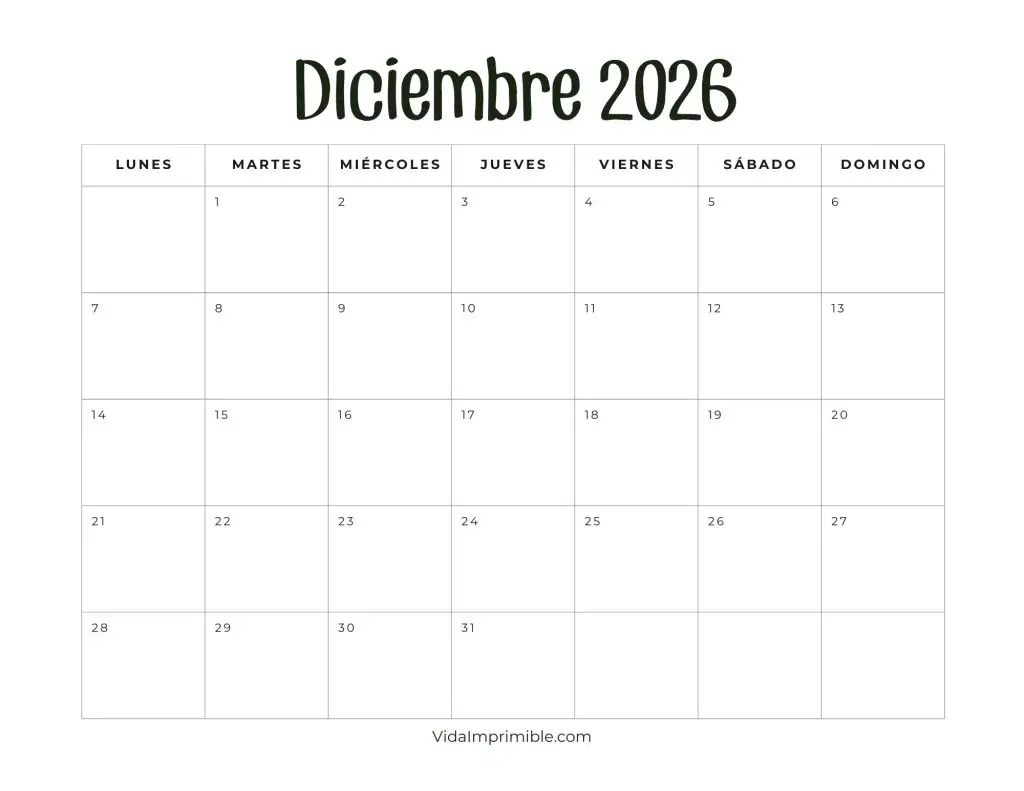 Diciembre 2026

| LUNES | MARTES | MIÉRCOLES | JUEVES | VIERNES | SÁBADO | DOMINGO |
|---|---|---|---|---|---|---|
| | 1 | 2 | 3 | 4 | 5 | 6 |
| 7 | 8 | 9 | 10 | 11 | 12 | 13 |
| 14 | 15 | 16 | 17 | 18 | 19 | 20 |
| 21 | 22 | 23 | 24 | 25 | 26 | 27 |
| 28 | 29 | 30 | 31 | | | |

VidaImprimible.com